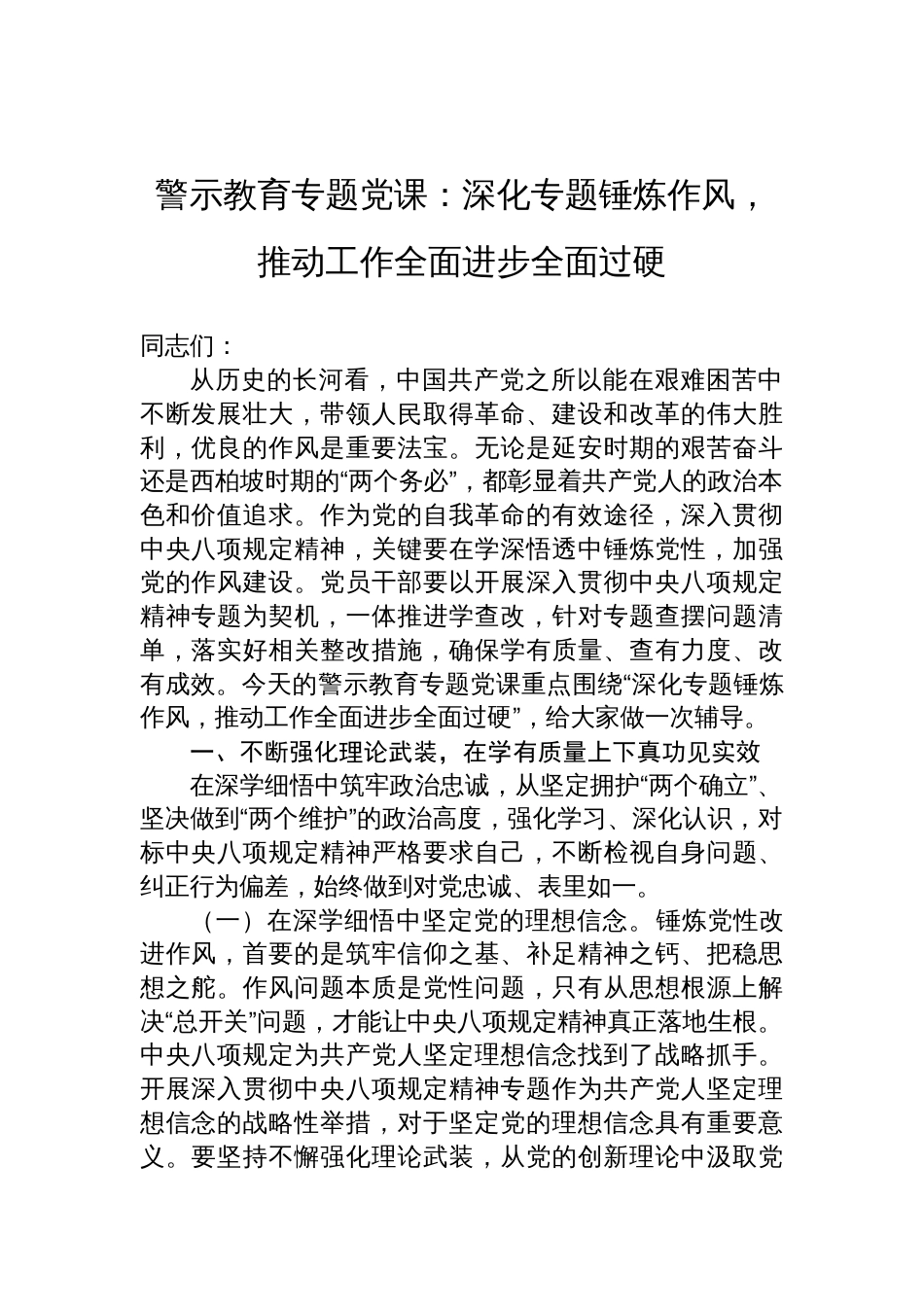 警示教育专题党课：深化专题锤炼作风，推动工作全面进步全面过硬

同志们：

从历史的长河看，中国共产党之所以能在艰难困苦中不断发展壮大，带领人民取得革命、建设和改革的伟大胜利，优良的作风是重要法宝。无论是延安时期的艰苦奋斗还是西柏坡时期的“两个务必”，都彰显着共产党人的政治本色和价值追求。作为党的自我革命的有效途径，深入贯彻中央八项规定精神，关键要在学深悟透中锤炼党性，加强党的作风建设。党员干部要以开展深入贯彻中央八项规定精神专题为契机，一体推进学查改，针对专题查摆问题清单，落实好相关整改措施，确保学有质量、查有力度、改有成效。今天的警示教育专题党课重点围绕“深化专题锤炼作风，推动工作全面进步全面过硬”，给大家做一次辅导。

一、不断强化理论武装，在学有质量上下真功见实效

在深学细悟中筑牢政治忠诚，从坚定拥护“两个确立”、坚决做到“两个维护”的政治高度，强化学习、深化认识，对标中央八项规定精神严格要求自己，不断检视自身问题、纠正行为偏差，始终做到对党忠诚、表里如一。

（一）在深学细悟中坚定党的理想信念。锤炼党性改进作风，首要的是筑牢信仰之基、补足精神之钙、把稳思想之舵。作风问题本质是党性问题，只有从思想根源上解决“总开关”问题，才能让中央八项规定精神真正落地生根。中央八项规定为共产党人坚定理想信念找到了战略抓手。开展深入贯彻中央八项规定精神专题作为共产党人坚定理想信念的战略性举措，对于坚定党的理想信念具有重要意义。要坚持不懈强化理论武装，从党的创新理论中汲取党